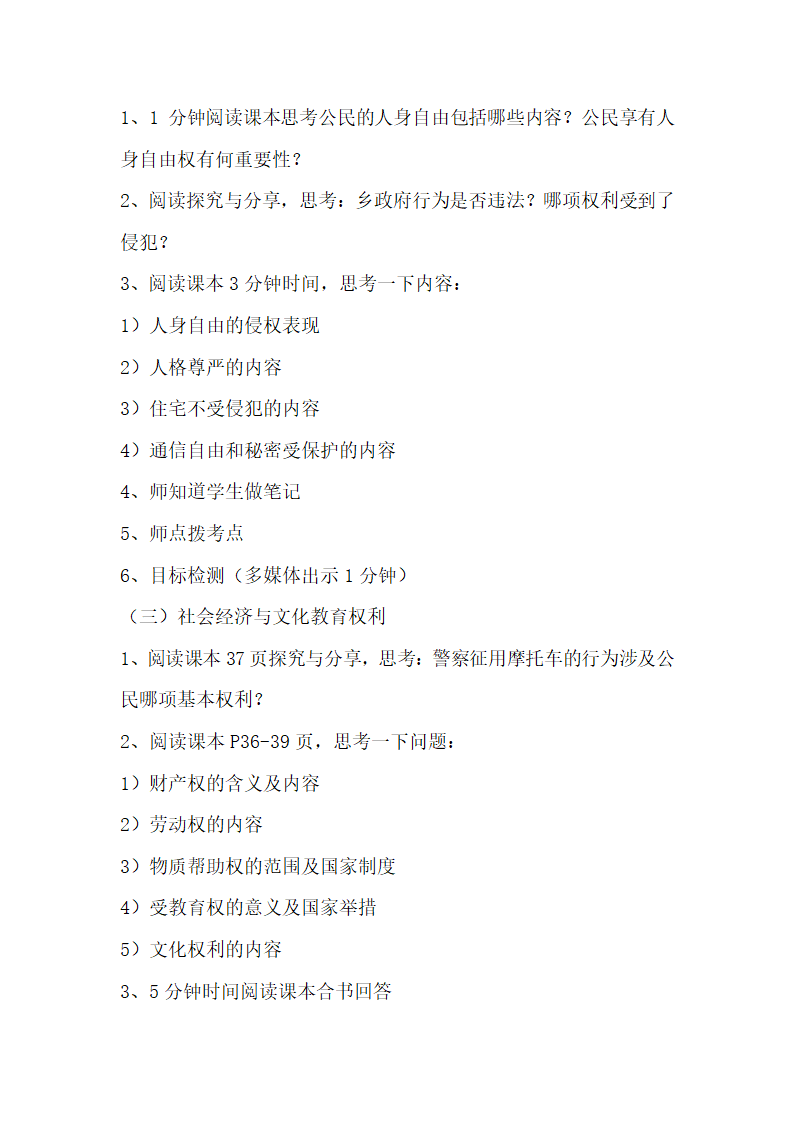 1、1 分钟阅读课本思考公民的人身自由包括哪些内容？公民享有人身自由权有何重要性？

2、阅读探究与分享，思考：乡政府行为是否违法？哪项权利受到了侵犯？

3、阅读课本 3 分钟时间，思考一下内容：

1）人身自由的侵权表现

2）人格尊严的内容

3）住宅不受侵犯的内容

4）通信自由和秘密受保护的内容

4、师知道学生做笔记

5、师点拨考点

6、目标检测（多媒体出示 1 分钟）

（三）社会经济与文化教育权利

1、阅读课本 37 页探究与分享，思考：警察征用摩托车的行为涉及公民哪项基本权利？

2、阅读课本 P36-39 页，思考一下问题：

1）财产权的含义及内容

2）劳动权的内容

3）物质帮助权的范围及国家制度

4）受教育权的意义及国家举措

5）文化权利的内容

3、5 分钟时间阅读课本合书回答